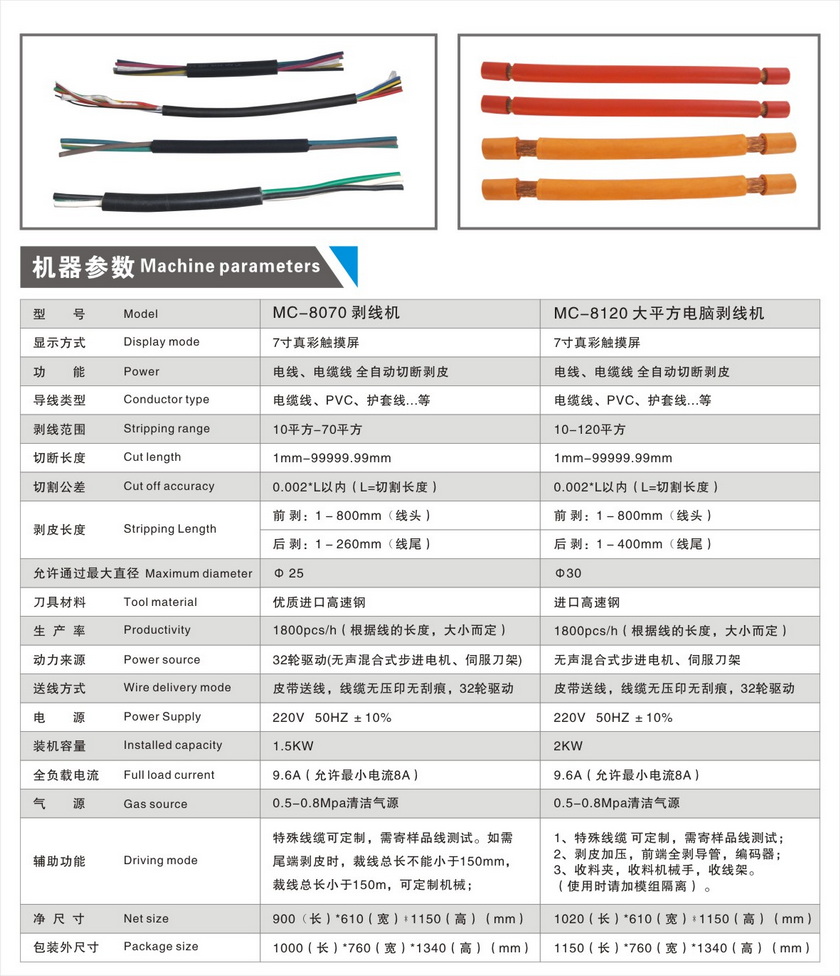 机器参数 Machine parameters

| 型 号 | Model | MC-8070 剥线机 | MC-8120 大平方电脑剥线机 |
|---|---|---|---|
| 显示方式 | Display mode | 7寸真彩触摸屏 | 7寸真彩触摸屏 |
| 功 能 | Power | 电线、电缆线 全自动切断剥皮 | 电线、电缆线 全自动切断剥皮 |
| 导线类型 | Conductor type | 电缆线、PVC、护套线...等 | 电缆线、PVC、护套线...等 |
| 剥线范围 | Stripping range | 10平方-70平方 | 10-120平方 |
| 切断长度 | Cut length | 1mm-99999.99mm | 1mm-99999.99mm |
| 切割公差 | Cut off accuracy | 0.002*L以内（L=切割长度） | 0.002*L以内（L=切割长度） |
| 剥皮长度 | Stripping Length | 前 剥：1-800mm（线头） | 前 剥：1-800mm（线头） |
| | | 后 剥：1-260mm（线尾） | 后 剥：1-400mm（线尾） |
| 允许通过最大直径 | Maximum diameter | Φ 25 | Φ30 |
| 刀具材料 | Tool material | 优质进口高速钢 | 进口高速钢 |
| 生 产 率 | Productivity | 1800pcs/h（根据线的长度，大小而定） | 1800pcs/h（根据线的长度，大小而定） |
| 动力来源 | Power source | 32轮驱动(无声混合式步进电机、伺服刀架) | 无声混合式步进电机、伺服刀架 |
| 送线方式 | Wire delivery mode | 皮带送线，线缆无压印无刮痕，32轮驱动 | 皮带送线，线缆无压印无刮痕，32轮驱动 |
| 电 源 | Power Supply | 220V 50HZ ±10% | 220V 50HZ ±10% |
| 装机容量 | Installed capacity | 1.5KW | 2KW |
| 全负载电流 | Full load current | 9.6A（允许最小电流8A） | 9.6A（允许最小电流8A） |
| 气 源 | Gas source | 0.5-0.8Mpa清洁气源 | 0.5-0.8Mpa清洁气源 |
| 辅助功能 | Driving mode | 特殊线缆可定制，需寄样品线测试。如需尾端剥皮时，裁线总长不能小于150mm，裁线总长小于150m，可定制机械； | 1、特殊线缆 可定制，需寄样品线测试；2、剥皮加压，前端全剥导管，编码器；3、收料夹，收料机械手，收线架。（使用时请加模组隔离）。 |
| 净 尺 寸 | Net size | 900（长）*610（宽）*1150（高）（mm） | 1020（长）*610（宽）*1150（高）（mm） |
| 包装外尺寸 | Package size | 1000（长）*760（宽）*1340（高）（mm） | 1150（长）*760（宽）*1340（高）（mm） |